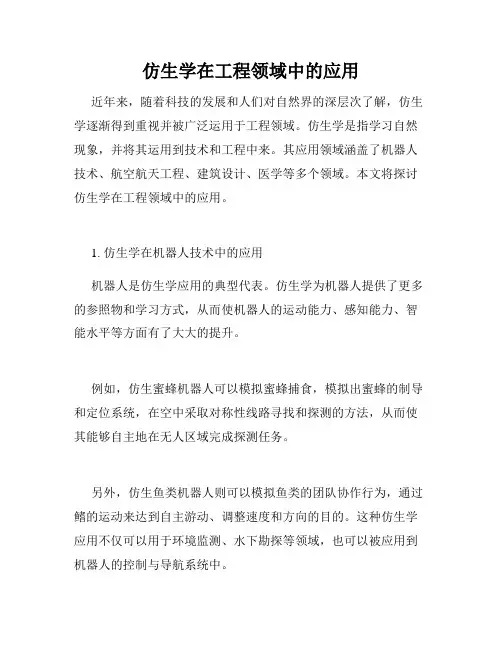 仿生学在工程领域中的应用

近年来，随着科技的发展和人们对自然界的深层次了解，仿生学逐渐得到重视并被广泛运用于工程领域。仿生学是指学习自然现象，并将其运用到技术和工程中来。其应用领域涵盖了机器人技术、航空航天工程、建筑设计、医学等多个领域。本文将探讨仿生学在工程领域中的应用。

1. 仿生学在机器人技术中的应用

机器人是仿生学应用的典型代表。仿生学为机器人提供了更多的参照物和学习方式，从而使机器人的运动能力、感知能力、智能水平等方面有了大大的提升。

例如，仿生蜜蜂机器人可以模拟蜜蜂捕食，模拟出蜜蜂的制导和定位系统，在空中采取对称性线路寻找和探测的方法，从而使其能够自主地在无人区域完成探测任务。

另外，仿生鱼类机器人则可以模拟鱼类的团队协作行为，通过鳍的运动来达到自主游动、调整速度和方向的目的。这种仿生学应用不仅可以用于环境监测、水下勘探等领域，也可以被应用到机器人的控制与导航系统中。